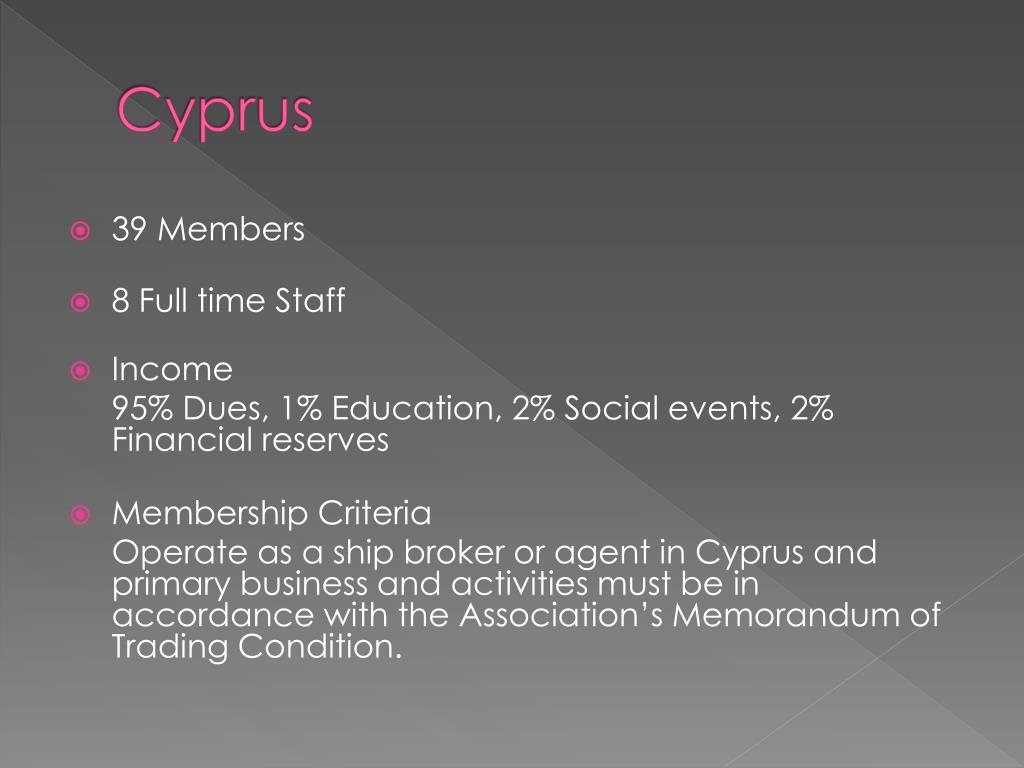 Cyprus

39 Members

8 Full time Staff

Income
95% Dues, 1% Education, 2% Social events, 2% Financial reserves

Membership Criteria
Operate as a ship broker or agent in Cyprus and primary business and activities must be in accordance with the Association's Memorandum of Trading Condition.